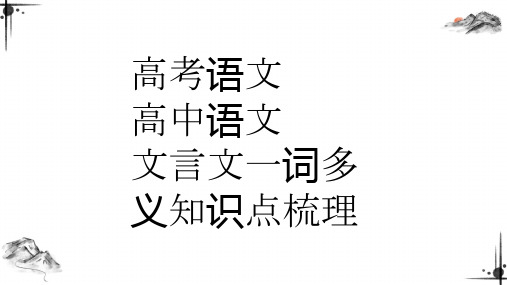 高考语文
高中语文
文言文一词多义知识点梳理